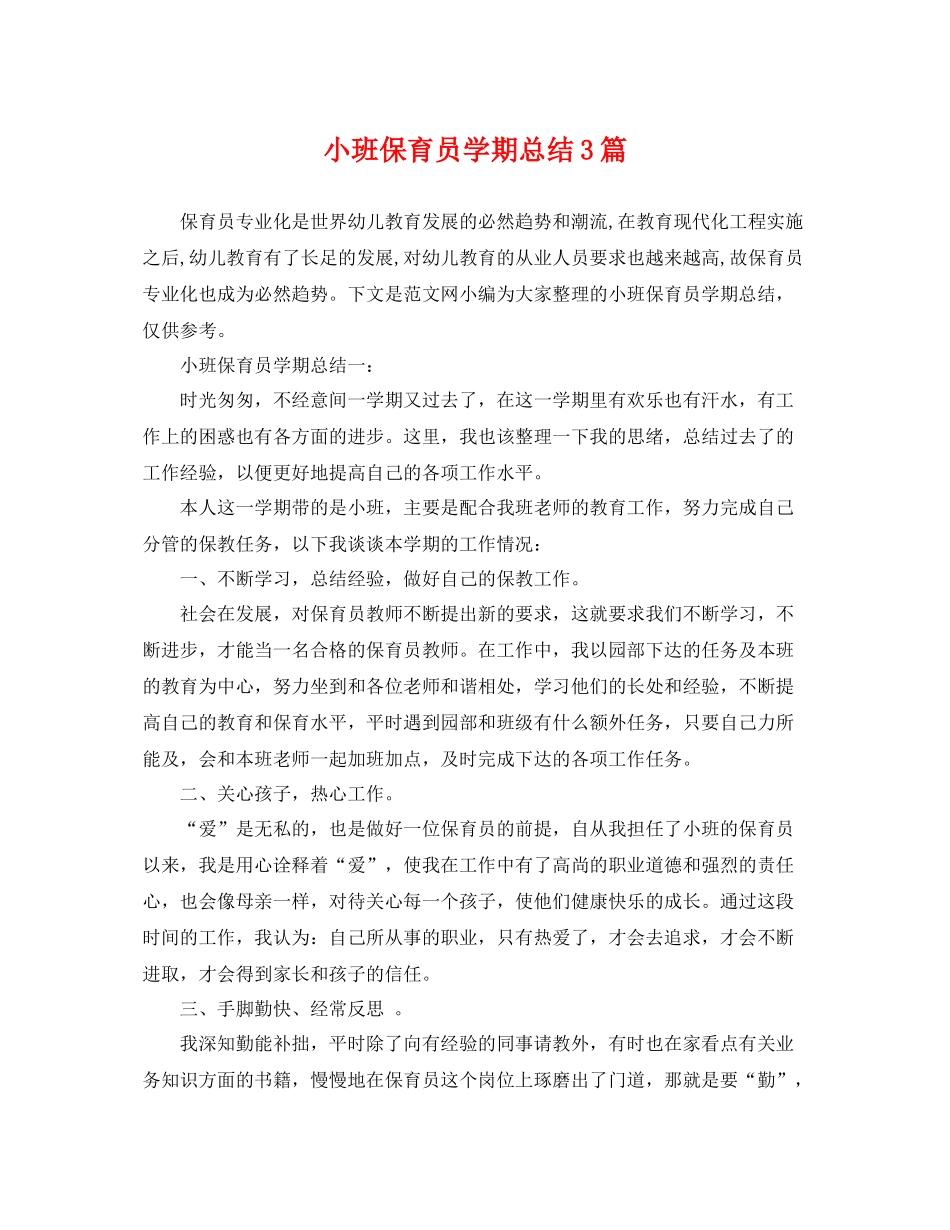 小班保育员学期总结3篇

保育员专业化是世界幼儿教育发展的必然趋势和潮流,在教育现代化工程实施之后,幼儿教育有了长足的发展,对幼儿教育的从业人员要求也越来越高,故保育员专业化也成为必然趋势。下文是范文网小编为大家整理的小班保育员学期总结，仅供参考。

小班保育员学期总结一：

时光匆匆，不经意间一学期又过去了，在这一学期里有欢乐也有汗水，有工作上的困惑也有各方面的进步。这里，我也该整理一下我的思绪，总结过去了的工作经验，以便更好地提高自己的各项工作水平。

本人这一学期带的是小班，主要是配合我班老师的教育工作，努力完成自己分管的保教任务，以下我谈谈本学期的工作情况：

一、不断学习，总结经验，做好自己的保教工作。

社会在发展，对保育员教师不断提出新的要求，这就要求我们不断学习，不断进步，才能当一名合格的保育员教师。在工作中，我以园部下达的任务及本班的教育为中心，努力坐到和各位老师和谐相处，学习他们的长处和经验，不断提高自己的教育和保育水平，平时遇到园部和班级有什么额外任务，只要自己力所能及，会和本班老师一起加班加点，及时完成下达的各项工作任务。

二、关心孩子，热心工作。

“爱”是无私的，也是做好一位保育员的前提，自从我担任了小班的保育员以来，我是用心诠释着“爱”，使我在工作中有了高尚的职业道德和强烈的责任心，也会像母亲一样，对待关心每一个孩子，使他们健康快乐的成长。通过这段时间的工作，我认为：自己所从事的职业，只有热爱了，才会去追求，才会不断进取，才会得到家长和孩子的信任。

三、手脚勤快、经常反思 。

我深知勤能补拙，平时除了向有经验的同事请教外，有时也在家看点有关业务知识方面的书籍，慢慢地在保育员这个岗位上琢磨出了门道，那就是要“勤”，